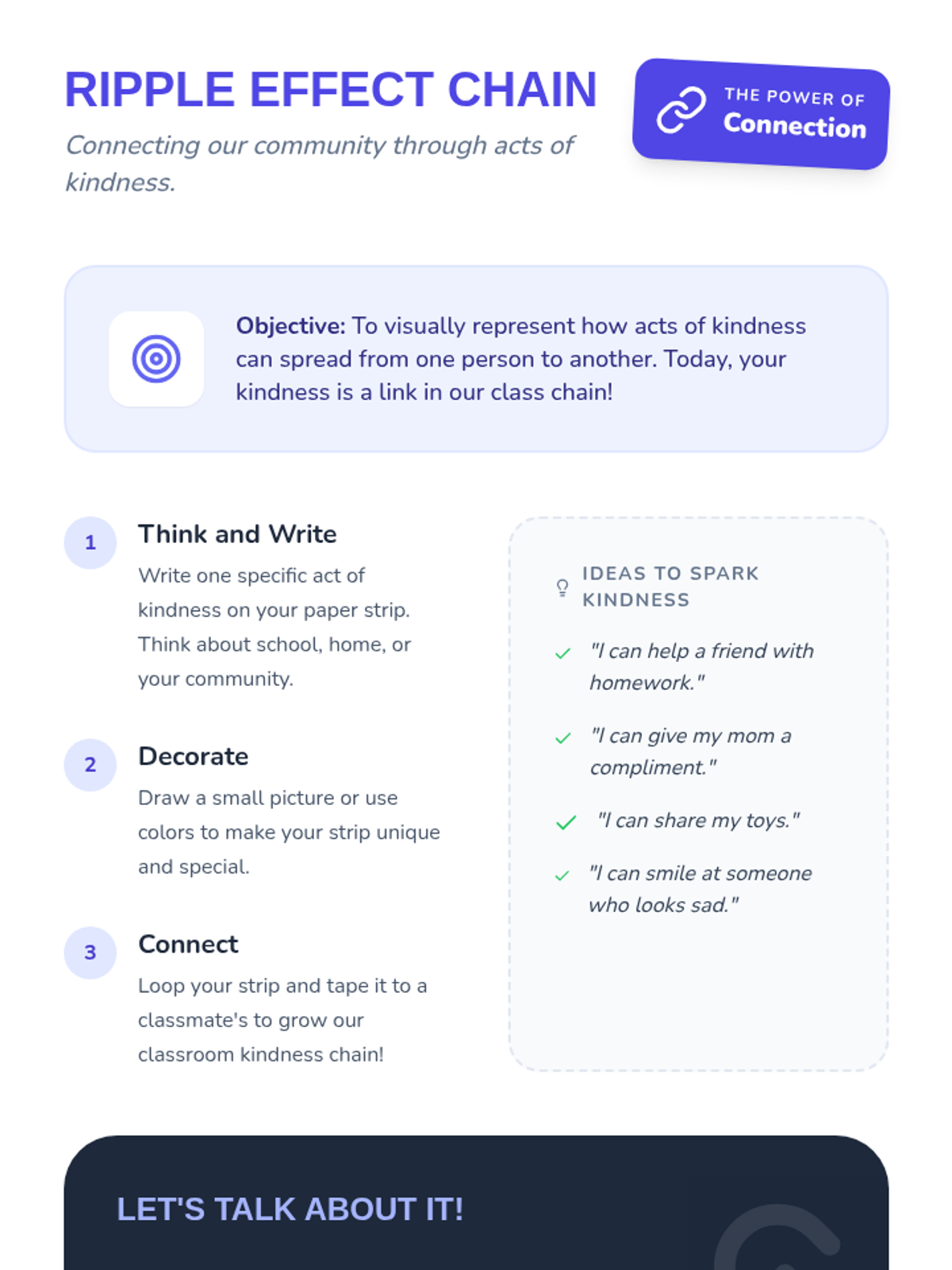 RIPPLE EFFECT CHAIN

Connecting our community through acts of kindness.

THE POWER OF
Connection

Objective: To visually represent how acts of kindness can spread from one person to another. Today, your kindness is a link in our class chain!

1
Think and Write
Write one specific act of kindness on your paper strip. Think about school, home, or your community.

2
Decorate
Draw a small picture or use colors to make your strip unique and special.

3
Connect
Loop your strip and tape it to a classmate's to grow our classroom kindness chain!

IDEAS TO SPARK KINDNESS

✓ "I can help a friend with homework."

✓ "I can give my mom a compliment."

✓ "I can share my toys."

✓ "I can smile at someone who looks sad."

LET'S TALK ABOUT IT!